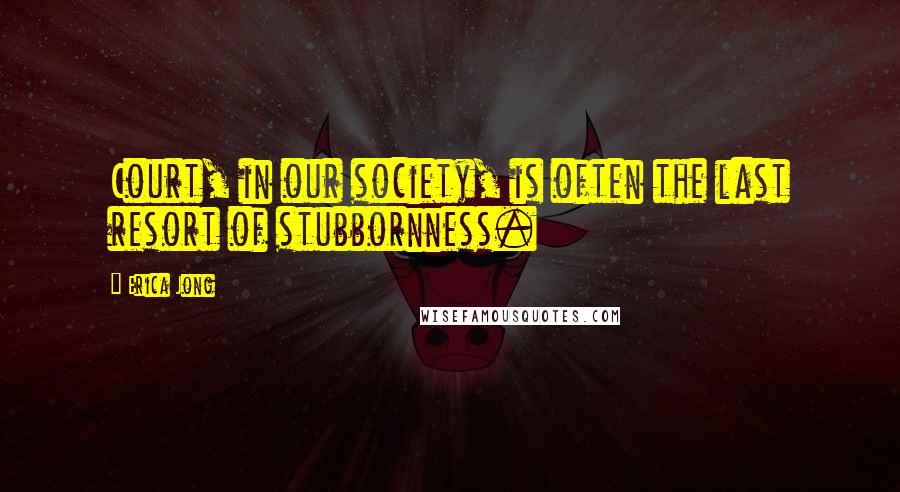 Court, in our society, is often the last resort of stubbornness.

Erica Jong

WISEFAMOUSQUOTES.COM